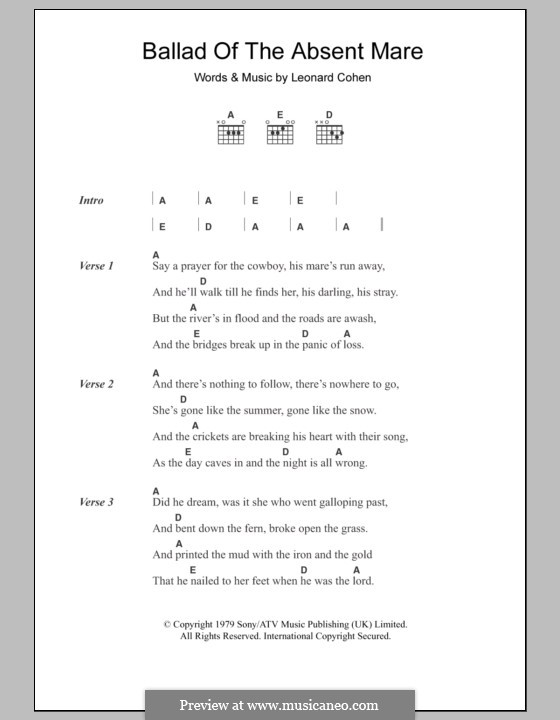 Ballad Of The Absent Mare

Words & Music by Leonard Cohen

A E D

Intro | A | A | E | E |
| E | D | A | A | A |

Verse 1
A
Say a prayer for the cowboy, his mare's run away,
D
And he'll walk till he finds her, his darling, his stray.
A
But the river's in flood and the roads are awash,
E D A
And the bridges break up in the panic of loss.

Verse 2
A
And there's nothing to follow, there's nowhere to go,
D
She's gone like the summer, gone like the snow.
A
And the crickets are breaking his heart with their song,
E D A
As the day caves in and the night is all wrong.

Verse 3
A
Did he dream, was it she who went galloping past,
D
And bent down the fern, broke open the grass.
A
And printed the mud with the iron and the gold
E D A
That he nailed to her feet when he was the lord.

© Copyright 1979 Sony/ATV Music Publishing (UK) Limited.
All Rights Reserved. International Copyright Secured.

Preview at www.musicaneo.com